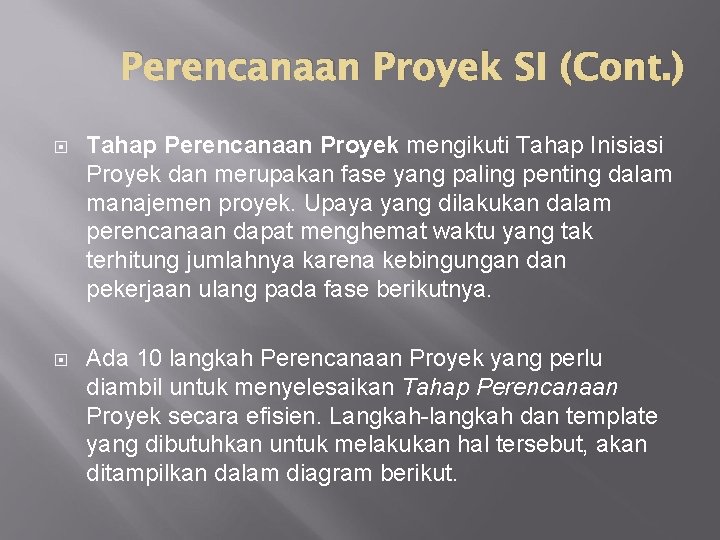 Perencanaan Proyek SI (Cont.)

Tahap Perencanaan Proyek mengikuti Tahap Inisiasi Proyek dan merupakan fase yang paling penting dalam manajemen proyek. Upaya yang dilakukan dalam perencanaan dapat menghemat waktu yang tak terhitung jumlahnya karena kebingungan dan pekerjaan ulang pada fase berikutnya.

Ada 10 langkah Perencanaan Proyek yang perlu diambil untuk menyelesaikan Tahap Perencanaan Proyek secara efisien. Langkah-langkah dan template yang dibutuhkan untuk melakukan hal tersebut, akan ditampilkan dalam diagram berikut.